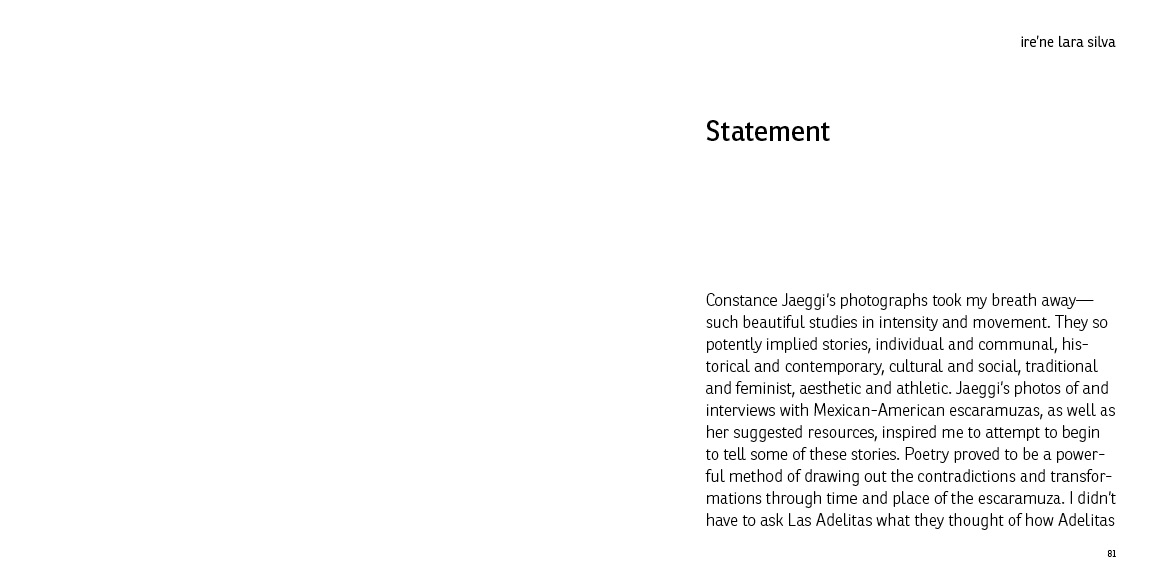 ire'ne lara silva

Statement

Constance Jaeggi's photographs took my breath away—such beautiful studies in intensity and movement. They so potently implied stories, individual and communal, historical and contemporary, cultural and social, traditional and feminist, aesthetic and athletic. Jaeggi's photos of and interviews with Mexican-American escaramuzas, as well as her suggested resources, inspired me to attempt to begin to tell some of these stories. Poetry proved to be a powerful method of drawing out the contradictions and transformations through time and place of the escaramuza. I didn't have to ask Las Adelitas what they thought of how Adelitas

81